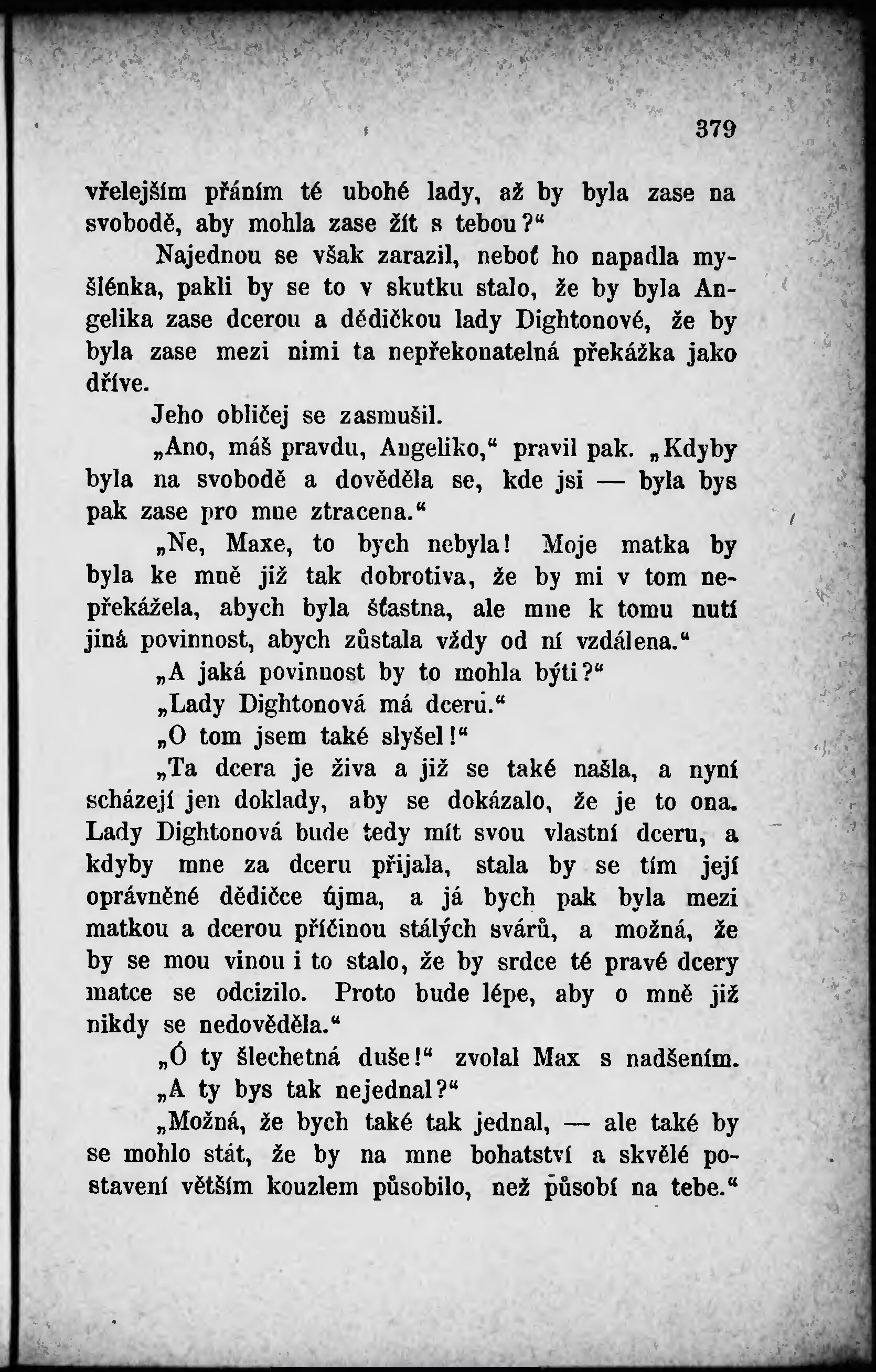 379

vřelejším přáním té ubohé lady, až by byla zase na svobodě, aby mohla zase žít s tebou?“

Najednou se však zarazil, neboť ho napadla myšlénka, pakli by se to v skutku stalo, že by byla Angelika zase dcerou a dědičkou lady Dightonové, že by byla zase mezi nimi ta nepřekonatelná překážka jako dříve.

Jeho obličej se zasmušil.

„Ano, máš pravdu, Angeliko,“ pravil pak. „Kdyby byla na svobodě a dověděla se, kde jsi — byla bys pak zase pro mne ztracena.“

„Ne, Maxe, to bych nebyla! Moje matka by byla ke mně již tak dobrotiva, že by mi v tom nepřekážela, abych byla šťastna, ale mne k tomu nutí jiná povinnost, abych zůstala vždy od ní vzdálena.“

„A jaká povinnost by to mohla býti?“

„Lady Dightonová má dceru.“

„O tom jsem také slyšel!“

„Ta dcera je živa a již se také našla, a nyní scházejí jen doklady, aby se dokázalo, že je to ona. Lady Dightonová bude tedy mít svou vlastní dceru, a kdyby mne za dceru přijala, stala by se tím její oprávněné dědičce újma, a já bych pak byla mezi matkou a dcerou příčinou stálých svárů, a možná, že by se mou vinou i to stalo, že by srdce té pravé dcery matce se odcizilo. Proto bude lépe, aby o mně již nikdy se nedověděla.“

„Ó ty šlechetná duše!“ zvolal Max s nadšením. „A ty bys tak nejednal?“

„Možná, že bych také tak jednal, — ale také by se mohlo stát, že by na mne bohatství a skvělé postavení větším kouzlem působilo, než působí na tebe.“